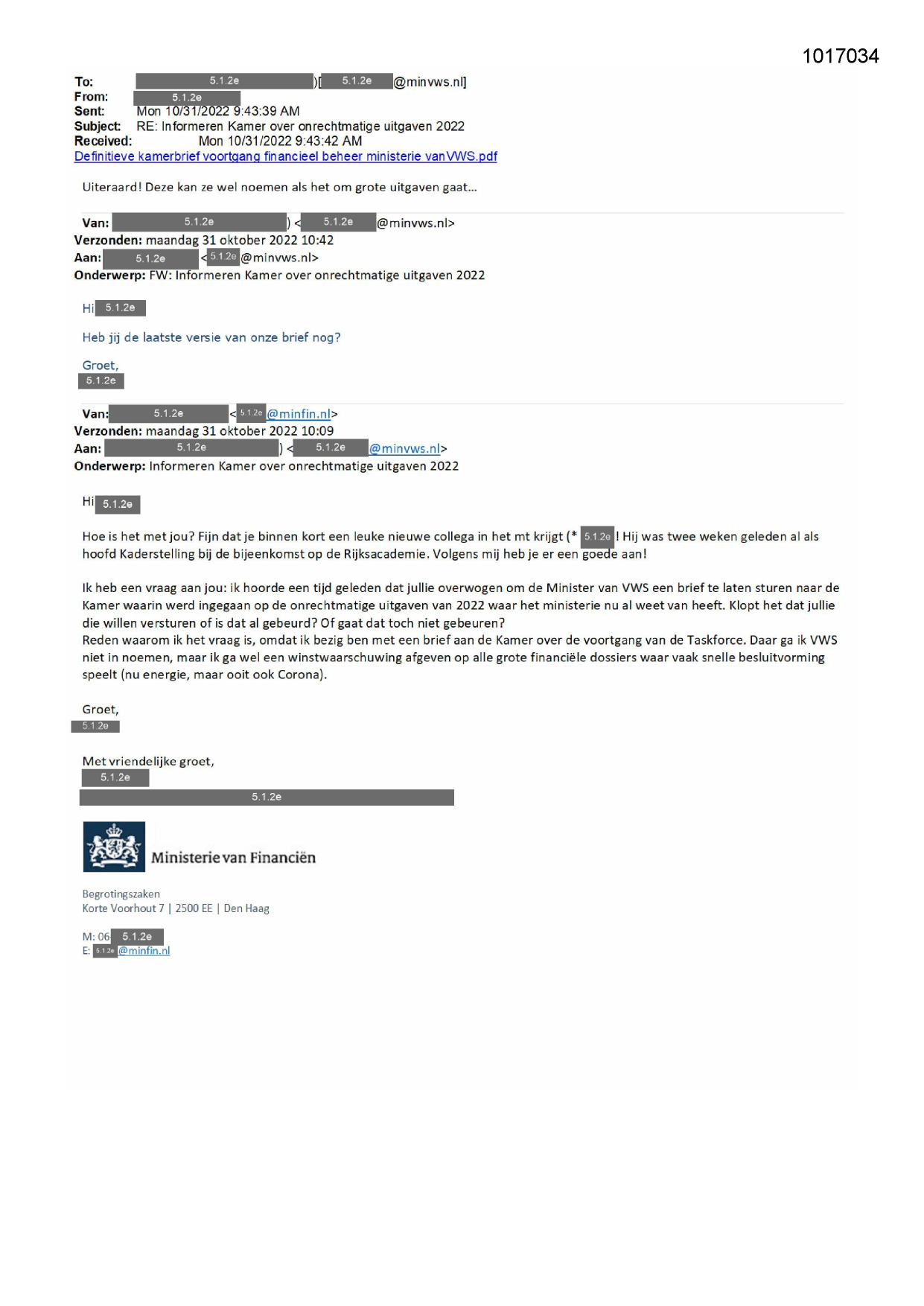 1017034

To: 5.1.2e )[ 5.1.2e @minvws.nl]
From: 5.1.2e
Sent: Mon 10/31/2022 9:43:39 AM
Subject: RE: Informeren Kamer over onrechtmatige uitgaven 2022
Received: Mon 10/31/2022 9:43:42 AM
Definitieve kamerbrief voortgang financieel beheer ministerie van VWS.pdf

Uiteraard! Deze kan ze wel noemen als het om grote uitgaven gaat...

Van: 5.1.2e ) < 5.1.2e @minvws.nl>
Verzonden: maandag 31 oktober 2022 10:42
Aan: 5.1.2e < 5.1.2e @minvws.nl>
Onderwerp: FW: Informeren Kamer over onrechtmatige uitgaven 2022

Hi 5.1.2e

Heb jij de laatste versie van onze brief nog?

Groet,
5.1.2e

Van: 5.1.2e < 5.1.2e @minfin.nl>
Verzonden: maandag 31 oktober 2022 10:09
Aan: 5.1.2e ) < 5.1.2e @minvws.nl>
Onderwerp: Informeren Kamer over onrechtmatige uitgaven 2022

Hi 5.1.2e

Hoe is het met jou? Fijn dat je binnen kort een leuke nieuwe collega in het mt krijgt (* 5.1.2e ! Hij was twee weken geleden al als hoofd Kaderstelling bij de bijeenkomst op de Rijksacademie. Volgens mij heb je er een goede aan!

Ik heb een vraag aan jou: ik hoorde een tijd geleden dat jullie overwogen om de Minister van VWS een brief te laten sturen naar de Kamer waarin werd ingegaan op de onrechtmatige uitgaven van 2022 waar het ministerie nu al weet van heeft. Klopt het dat jullie die willen versturen of is dat al gebeurd? Of gaat dat toch niet gebeuren?
Reden waarom ik het vraag is, omdat ik bezig ben met een brief aan de Kamer over de voortgang van de Taskforce. Daar ga ik VWS niet in noemen, maar ik ga wel een winstwaarschuwing afgeven op alle grote financiële dossiers waar vaak snelle besluitvorming speelt (nu energie, maar ooit ook Corona).

Groet,
5.1.2e

Met vriendelijke groet,
5.1.2e
5.1.2e

Ministerie van Financiën

Begrotingszaken
Korte Voorhout 7 | 2500 EE | Den Haag

M: 06 5.1.2e
E: 5.1.2e @minfin.nl